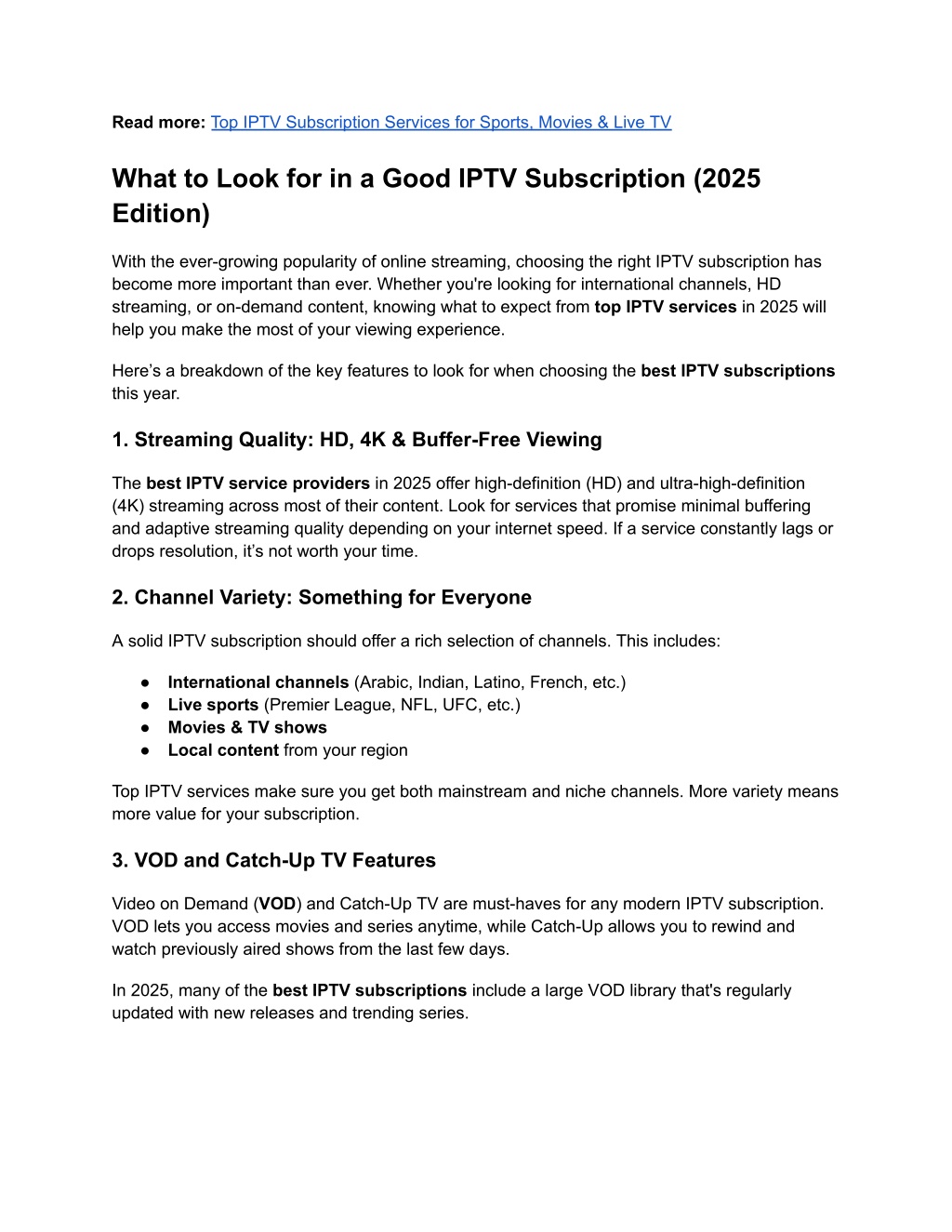 Read more: Top IPTV Subscription Services for Sports, Movies & Live TV

What to Look for in a Good IPTV Subscription (2025 Edition)

With the ever-growing popularity of online streaming, choosing the right IPTV subscription has become more important than ever. Whether you're looking for international channels, HD streaming, or on-demand content, knowing what to expect from top IPTV services in 2025 will help you make the most of your viewing experience.

Here’s a breakdown of the key features to look for when choosing the best IPTV subscriptions this year.

1. Streaming Quality: HD, 4K & Buffer-Free Viewing

The best IPTV service providers in 2025 offer high-definition (HD) and ultra-high-definition (4K) streaming across most of their content. Look for services that promise minimal buffering and adaptive streaming quality depending on your internet speed. If a service constantly lags or drops resolution, it’s not worth your time.

2. Channel Variety: Something for Everyone

A solid IPTV subscription should offer a rich selection of channels. This includes:

● International channels (Arabic, Indian, Latino, French, etc.)
● Live sports (Premier League, NFL, UFC, etc.)
● Movies & TV shows
● Local content from your region

Top IPTV services make sure you get both mainstream and niche channels. More variety means more value for your subscription.

3. VOD and Catch-Up TV Features

Video on Demand (VOD) and Catch-Up TV are must-haves for any modern IPTV subscription. VOD lets you access movies and series anytime, while Catch-Up allows you to rewind and watch previously aired shows from the last few days.

In 2025, many of the best IPTV subscriptions include a large VOD library that's regularly updated with new releases and trending series.